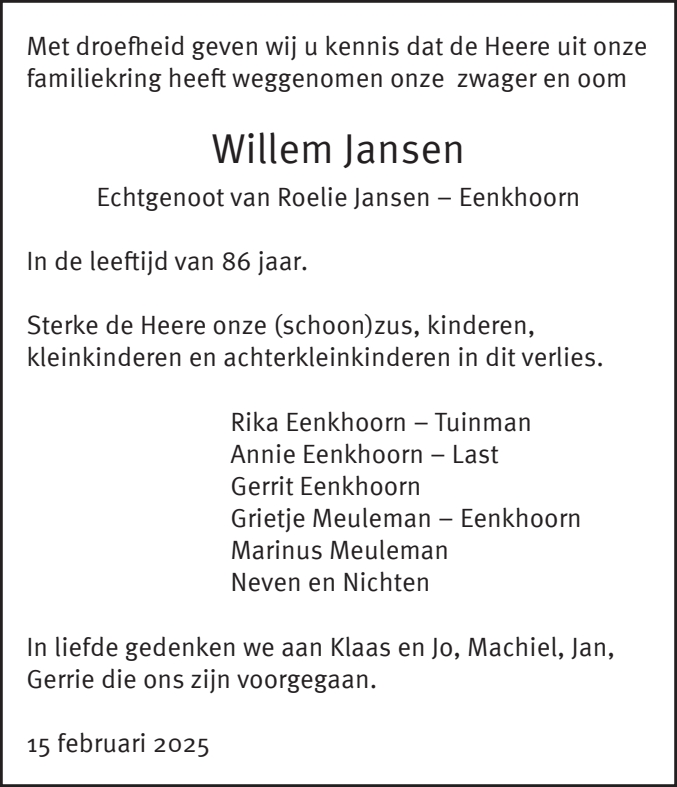 Met droefheid geven wij u kennis dat de Heere uit onze familiekring heeft weggenomen onze zwager en oom

Willem Jansen

Echtgenoot van Roelie Jansen – Eenkhoorn

In de leeftijd van 86 jaar.

Sterke de Heere onze (schoon)zus, kinderen, kleinkinderen en achterkleinkinderen in dit verlies.

Rika Eenkhoorn – Tuinman
Annie Eenkhoorn – Last
Gerrit Eenkhoorn
Grietje Meuleman – Eenkhoorn
Marinus Meuleman
Neven en Nichten

In liefde gedenken we aan Klaas en Jo, Machiel, Jan, Gerrie die ons zijn voorgegaan.

15 februari 2025